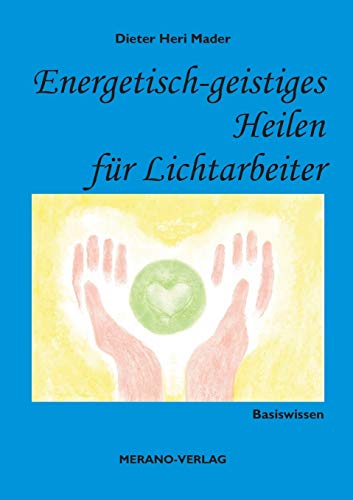 Dieter Heri Mader

Energetisch-geistiges Heilen für Lichtarbeiter

Basiswissen

MERANO-VERLAG